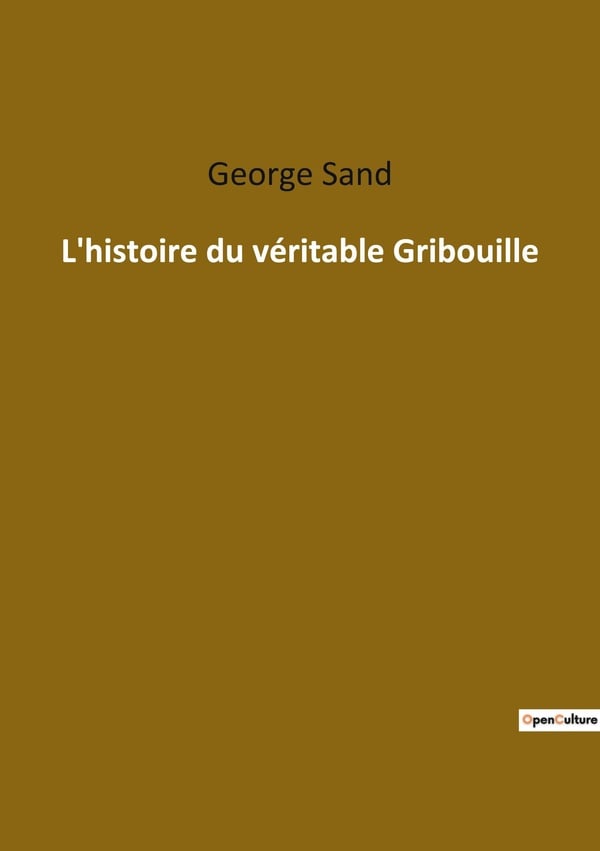 George Sand

L'histoire du véritable Gribouille

OpenCulture